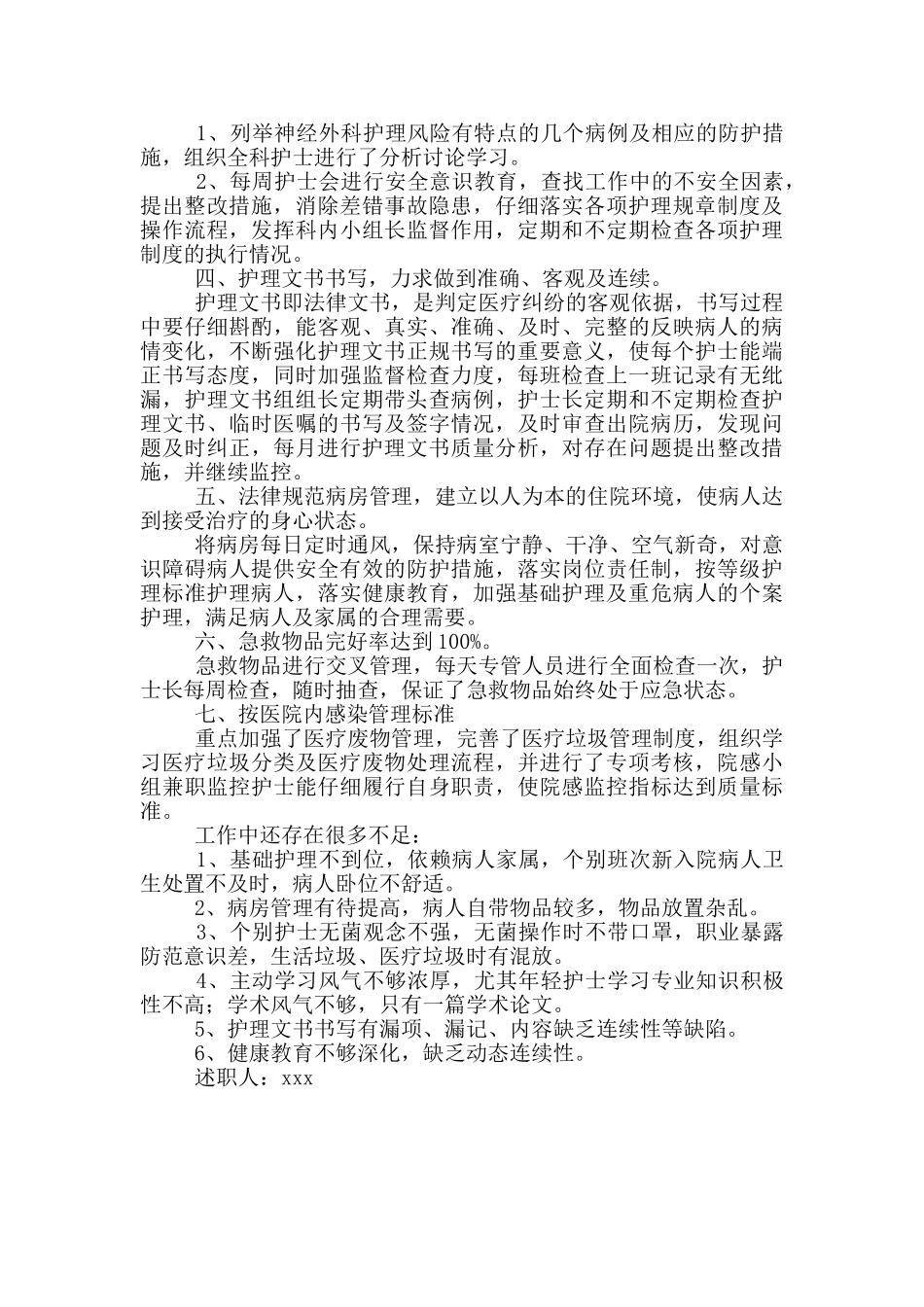 1、列举神经外科护理风险有特点的几个病例及相应的防护措施，组织全科护士进行了分析讨论学习。

2、每周护士会进行安全意识教育，查找工作中的不安全因素，提出整改措施，消除差错事故隐患，仔细落实各项护理规章制度及操作流程，发挥科内小组长监督作用，定期和不定期检查各项护理制度的执行情况。

四、护理文书书写，力求做到准确、客观及连续。

护理文书即法律文书，是判定医疗纠纷的客观依据，书写过程中要仔细斟酌，能客观、真实、准确、及时、完整的反映病人的病情变化，不断强化护理文书正规书写的重要意义，使每个护士能端正书写态度，同时加强监督检查力度，每班检查上一班记录有无纰漏，护理文书组组长定期带头查病例，护士长定期和不定期检查护理文书、临时医嘱的书写及签字情况，及时审查出院病历，发现问题及时纠正，每月进行护理文书质量分析，对存在问题提出整改措施，并继续监控。

五、法律规范病房管理，建立以人为本的住院环境，使病人达到接受治疗的身心状态。

将病房每日定时通风，保持病室宁静、干净、空气新奇，对意识障碍病人提供安全有效的防护措施，落实岗位责任制，按等级护理标准护理病人，落实健康教育，加强基础护理及重危病人的个案护理，满足病人及家属的合理需要。

六、急救物品完好率达到100%。

急救物品进行交叉管理，每天专管人员进行全面检查一次，护士长每周检查，随时抽查，保证了急救物品始终处于应急状态。

七、按医院内感染管理标准

重点加强了医疗废物管理，完善了医疗垃圾管理制度，组织学习医疗垃圾分类及医疗废物处理流程，并进行了专项考核，院感小组兼职监控护士能仔细履行自身职责，使院感监控指标达到质量标准。

工作中还存在很多不足：

1、基础护理不到位，依赖病人家属，个别班次新入院病人卫生处置不及时，病人卧位不舒适。

2、病房管理有待提高，病人自带物品较多，物品放置杂乱。

3、个别护士无菌观念不强，无菌操作时不带口罩，职业暴露防范意识差，生活垃圾、医疗垃圾时有混放。

4、主动学习风气不够浓厚，尤其年轻护士学习专业知识积极性不高；学术风气不够，只有一篇学术论文。

5、护理文书书写有漏项、漏记、内容缺乏连续性等缺陷。

6、健康教育不够深化，缺乏动态连续性。

述职人：xxx